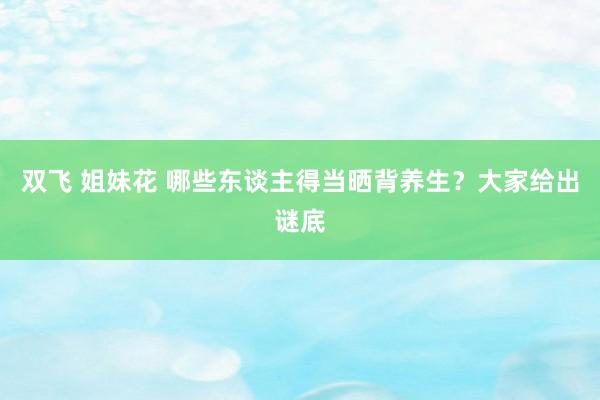 双飞 姐妹花 哪些东谈主得当晒背养生？大家给出谜底